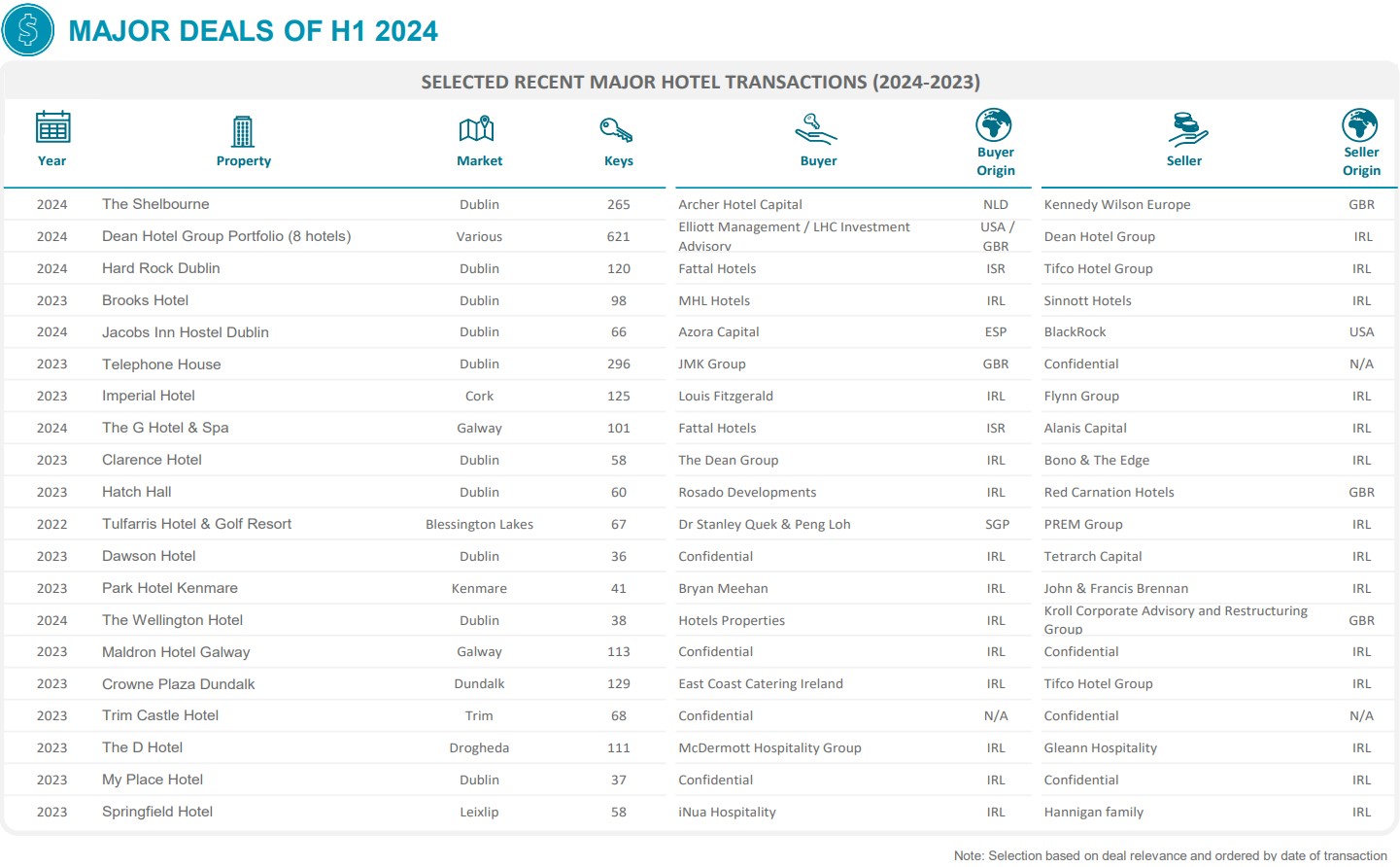 MAJOR DEALS OF H1 2024

SELECTED RECENT MAJOR HOTEL TRANSACTIONS (2024-2023)

| Year | Property | Market | Keys | Buyer | Buyer Origin | Seller | Seller Origin |
|---|---|---|---|---|---|---|---|
| 2024 | The Shelbourne | Dublin | 265 | Archer Hotel Capital | NLD | Kennedy Wilson Europe | GBR |
| 2024 | Dean Hotel Group Portfolio (8 hotels) | Various | 621 | Elliott Management / LHC Investment Advisory | USA / GBR | Dean Hotel Group | IRL |
| 2024 | Hard Rock Dublin | Dublin | 120 | Fattal Hotels | ISR | Tifco Hotel Group | IRL |
| 2023 | Brooks Hotel | Dublin | 98 | MHL Hotels | IRL | Sinnott Hotels | IRL |
| 2024 | Jacobs Inn Hostel Dublin | Dublin | 66 | Azora Capital | ESP | BlackRock | USA |
| 2023 | Telephone House | Dublin | 296 | JMK Group | GBR | Confidential | N/A |
| 2023 | Imperial Hotel | Cork | 125 | Louis Fitzgerald | IRL | Flynn Group | IRL |
| 2024 | The G Hotel & Spa | Galway | 101 | Fattal Hotels | ISR | Alanis Capital | IRL |
| 2023 | Clarence Hotel | Dublin | 58 | The Dean Group | IRL | Bono & The Edge | IRL |
| 2023 | Hatch Hall | Dublin | 60 | Rosado Developments | IRL | Red Carnation Hotels | GBR |
| 2022 | Tulfarris Hotel & Golf Resort | Blessington Lakes | 67 | Dr Stanley Quek & Peng Loh | SGP | PREM Group | IRL |
| 2023 | Dawson Hotel | Dublin | 36 | Confidential | IRL | Tetrarch Capital | IRL |
| 2023 | Park Hotel Kenmare | Kenmare | 41 | Bryan Meehan | IRL | John & Francis Brennan | IRL |
| 2024 | The Wellington Hotel | Dublin | 38 | Hotels Properties | IRL | Kroll Corporate Advisory and Restructuring Group | GBR |
| 2023 | Maldron Hotel Galway | Galway | 113 | Confidential | IRL | Confidential | IRL |
| 2023 | Crowne Plaza Dundalk | Dundalk | 129 | East Coast Catering Ireland | IRL | Tifco Hotel Group | IRL |
| 2023 | Trim Castle Hotel | Trim | 68 | Confidential | N/A | Confidential | N/A |
| 2023 | The D Hotel | Drogheda | 111 | McDermott Hospitality Group | IRL | Gleann Hospitality | IRL |
| 2023 | My Place Hotel | Dublin | 37 | Confidential | IRL | Confidential | IRL |
| 2023 | Springfield Hotel | Leixlip | 58 | iNua Hospitality | IRL | Hannigan family | IRL |

Note: Selection based on deal relevance and ordered by date of transaction